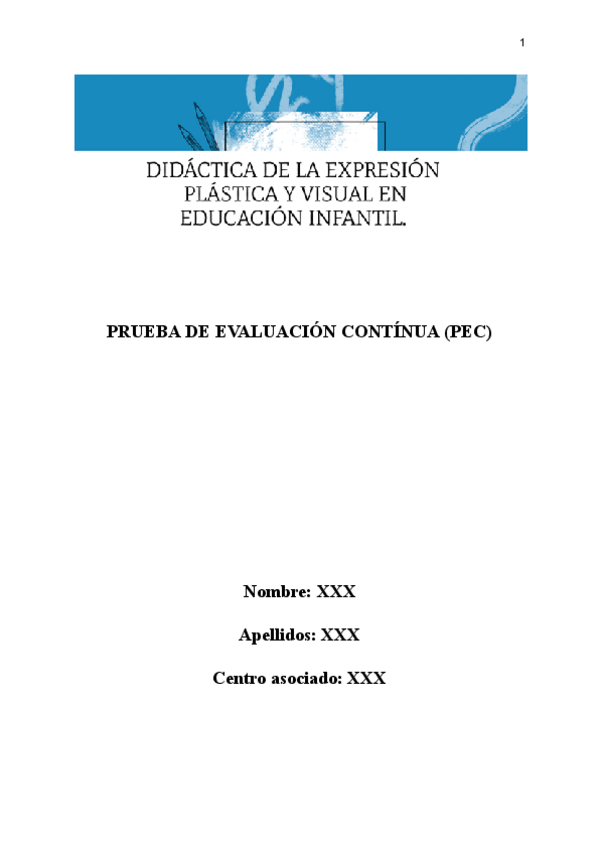 1

DIDÁCTICA DE LA EXPRESIÓN PLÁSTICA Y VISUAL EN EDUCACIÓN INFANTIL.

PRUEBA DE EVALUACIÓN CONTÍNUA (PEC)

Nombre: XXX

Apellidos: XXX

Centro asociado: XXX